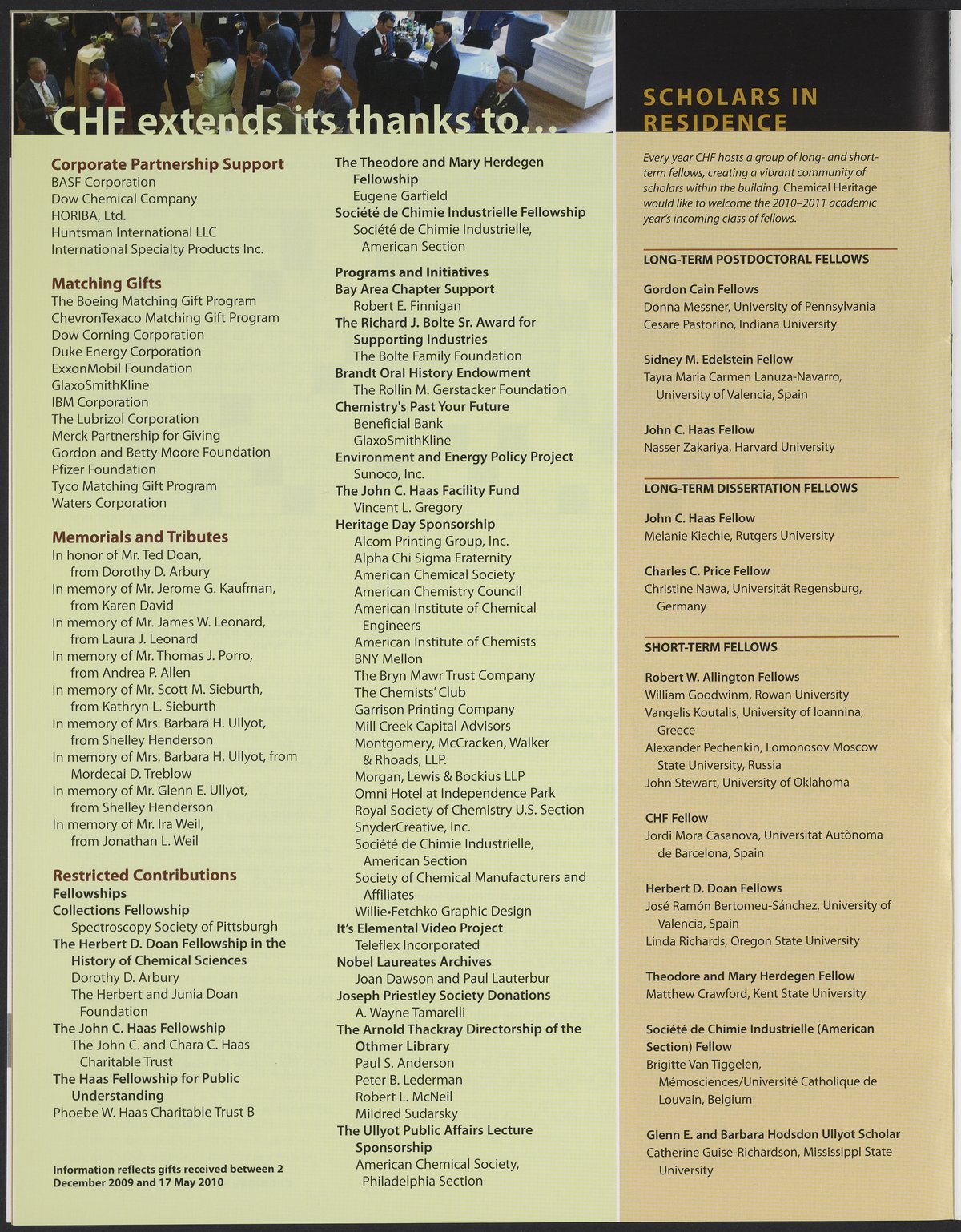 CHF extends its thanks to...

Corporate Partnership Support
BASF Corporation
Dow Chemical Company
HORIBA, Ltd.
Huntsman International LLC
International Specialty Products Inc.

Matching Gifts
The Boeing Matching Gift Program
ChevronTexaco Matching Gift Program
Dow Corning Corporation
Duke Energy Corporation
ExxonMobil Foundation
GlaxoSmithKline
IBM Corporation
The Lubrizol Corporation
Merck Partnership for Giving
Gordon and Betty Moore Foundation
Pfizer Foundation
Tyco Matching Gift Program
Waters Corporation

Memorials and Tributes
In honor of Mr. Ted Doan, from Dorothy D. Arbury
In memory of Mr. Jerome G. Kaufman, from Karen David
In memory of Mr. James W. Leonard, from Laura J. Leonard
In memory of Mr. Thomas J. Porro, from Andrea P. Allen
In memory of Mr. Scott M. Sieburth, from Kathryn L. Sieburth
In memory of Mrs. Barbara H. Ullyot, from Shelley Henderson
In memory of Mrs. Barbara H. Ullyot, from Mordecai D. Treblow
In memory of Mr. Glenn E. Ullyot, from Shelley Henderson
In memory of Mr. Ira Weil, from Jonathan L. Weil

Restricted Contributions
Fellowships
Collections Fellowship
Spectroscopy Society of Pittsburgh
The Herbert D. Doan Fellowship in the History of Chemical Sciences
Dorothy D. Arbury
The Herbert and Junia Doan Foundation
The John C. Haas Fellowship
The John C. and Chara C. Haas Charitable Trust
The Haas Fellowship for Public Understanding
Phoebe W. Haas Charitable Trust B

Information reflects gifts received between 2 December 2009 and 17 May 2010

The Theodore and Mary Herdegen Fellowship
Eugene Garfield
Société de Chimie Industrielle Fellowship
Société de Chimie Industrielle, American Section

Programs and Initiatives
Bay Area Chapter Support
Robert E. Finnigan
The Richard J. Bolte Sr. Award for Supporting Industries
The Bolte Family Foundation
Brandt Oral History Endowment
The Rollin M. Gerstacker Foundation
Chemistry's Past Your Future
Beneficial Bank
GlaxoSmithKline
Environment and Energy Policy Project
Sunoco, Inc.
The John C. Haas Facility Fund
Vincent L. Gregory
Heritage Day Sponsorship
Alcom Printing Group, Inc.
Alpha Chi Sigma Fraternity
American Chemical Society
American Chemistry Council
American Institute of Chemical Engineers
American Institute of Chemists
BNY Mellon
The Bryn Mawr Trust Company
The Chemists' Club
Garrison Printing Company
Mill Creek Capital Advisors
Montgomery, McCracken, Walker & Rhoads, LLP.
Morgan, Lewis & Bockius LLP
Omni Hotel at Independence Park
Royal Society of Chemistry U.S. Section
SnyderCreative, Inc.
Société de Chimie Industrielle, American Section
Society of Chemical Manufacturers and Affiliates
Willie•Fetchko Graphic Design
It's Elemental Video Project
Teleflex Incorporated
Nobel Laureates Archives
Joan Dawson and Paul Lauterbur
Joseph Priestley Society Donations
A. Wayne Tamarelli
The Arnold Thackray Directorship of the Othmer Library
Paul S. Anderson
Peter B. Lederman
Robert L. McNeil
Mildred Sudarsky
The Ullyot Public Affairs Lecture Sponsorship
American Chemical Society, Philadelphia Section

SCHOLARS IN RESIDENCE

Every year CHF hosts a group of long- and short-term fellows, creating a vibrant community of scholars within the building. Chemical Heritage would like to welcome the 2010–2011 academic year's incoming class of fellows.

LONG-TERM POSTDOCTORAL FELLOWS

Gordon Cain Fellows
Donna Messner, University of Pennsylvania
Cesare Pastorino, Indiana University

Sidney M. Edelstein Fellow
Tayra Maria Carmen Lanuza-Navarro, University of Valencia, Spain

John C. Haas Fellow
Nasser Zakariya, Harvard University

LONG-TERM DISSERTATION FELLOWS

John C. Haas Fellow
Melanie Kiechle, Rutgers University

Charles C. Price Fellow
Christine Nawa, Universität Regensburg, Germany

SHORT-TERM FELLOWS

Robert W. Allington Fellows
William Goodwinm, Rowan University
Vangelis Koutalis, University of Ioannina, Greece
Alexander Pechenkin, Lomonosov Moscow State University, Russia
John Stewart, University of Oklahoma

CHF Fellow
Jordi Mora Casanova, Universitat Autònoma de Barcelona, Spain

Herbert D. Doan Fellows
José Ramón Bertomeu-Sánchez, University of Valencia, Spain
Linda Richards, Oregon State University

Theodore and Mary Herdegen Fellow
Matthew Crawford, Kent State University

Société de Chimie Industrielle (American Section) Fellow
Brigitte Van Tiggelen, Mémosciences/Université Catholique de Louvain, Belgium

Glenn E. and Barbara Hodsdon Ullyot Scholar
Catherine Guise-Richardson, Mississippi State University